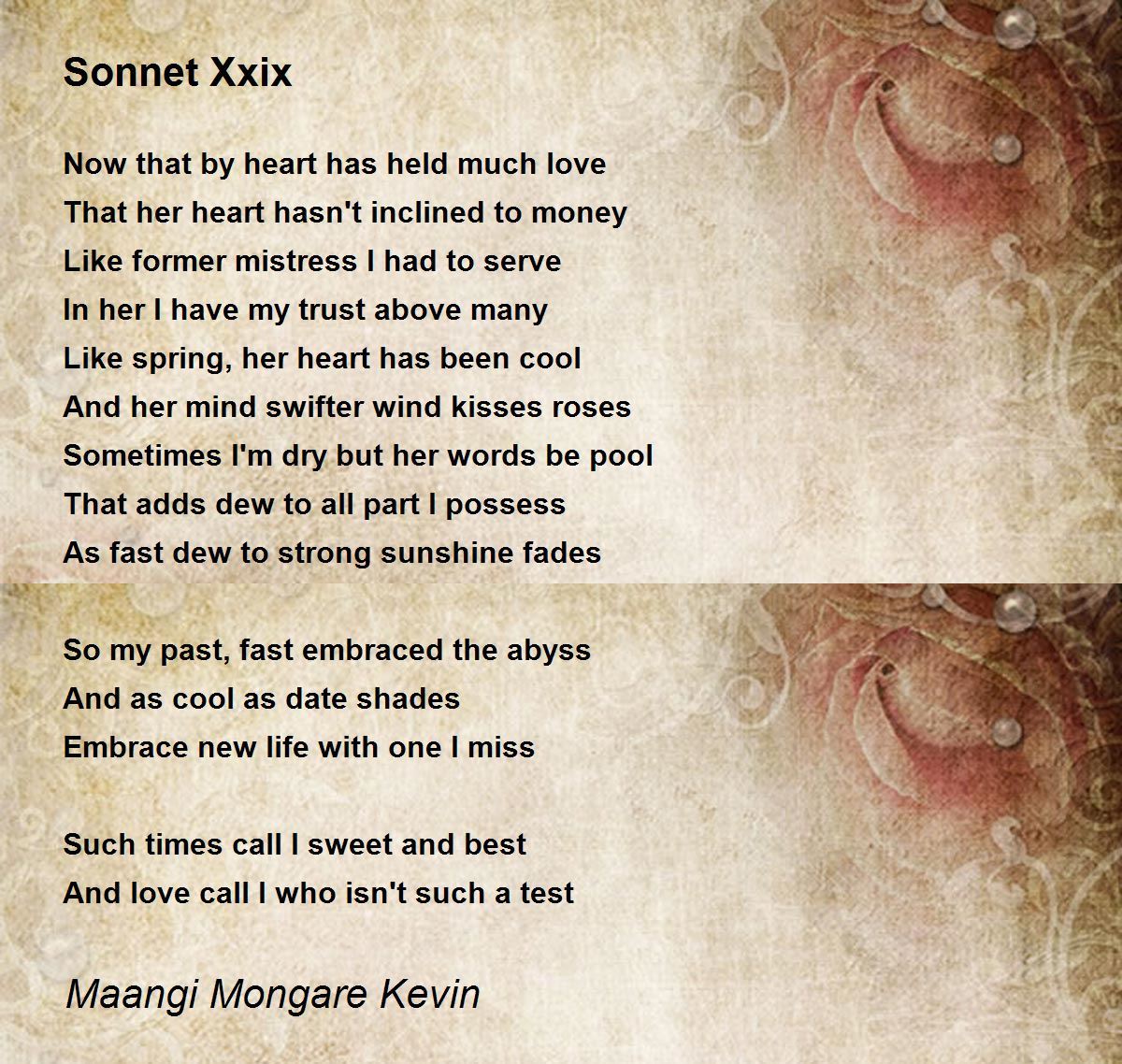 Sonnet Xxix

Now that by heart has held much love
That her heart hasn't inclined to money
Like former mistress I had to serve
In her I have my trust above many
Like spring, her heart has been cool
And her mind swifter wind kisses roses
Sometimes I'm dry but her words be pool
That adds dew to all part I possess
As fast dew to strong sunshine fades

So my past, fast embraced the abyss
And as cool as date shades
Embrace new life with one I miss

Such times call I sweet and best
And love call I who isn't such a test

Maangi Mongare Kevin